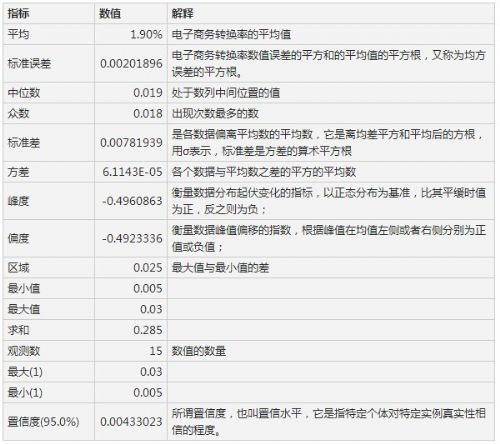 | 指标 | 数值 | 解释 |
|---|---|---|
| 平均 | 1.90% | 电子商务转换率的平均值 |
| 标准误差 | 0.00201896 | 电子商务转换率数值误差的平方和的平均值的平方根，又称为均方误差的平方根。 |
| 中位数 | 0.019 | 处于数列中间位置的值 |
| 众数 | 0.018 | 出现次数最多的数 |
| 标准差 | 0.00781939 | 是各数据偏离平均数的平均数，它是离均差平方和平均后的方根，用σ表示，标准差是方差的算术平方根 |
| 方差 | 6.1143E-05 | 各个数据与平均数之差的平方的平均数 |
| 峰度 | -0.4960863 | 衡量数据分布起伏变化的指标，以正态分布为基准，比其平缓时值为正，反之则为负； |
| 偏度 | -0.4923336 | 衡量数据峰值偏移的指数，根据峰值在均值左侧或者右侧分别为正值或负值； |
| 区域 | 0.025 | 最大值与最小值的差 |
| 最小值 | 0.005 | |
| 最大值 | 0.03 | |
| 求和 | 0.285 | |
| 观测数 | 15 | 数值的数量 |
| 最大(1) | 0.03 | |
| 最小(1) | 0.005 | |
| 置信度(95.0%) | 0.00433023 | 所谓置信度，也叫置信水平，它是指特定个体对特定实例真实性相信的程度。 |